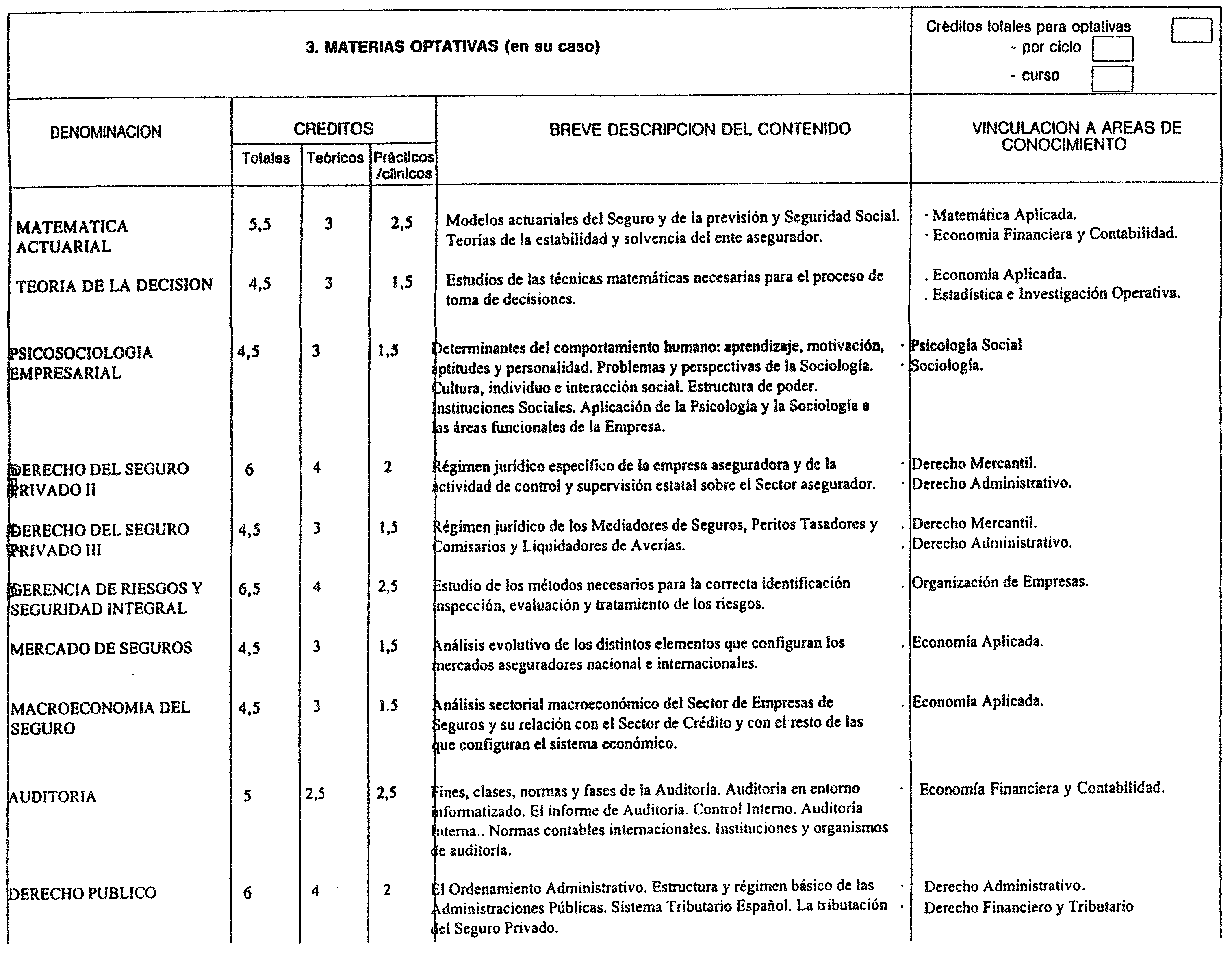 3. MATERIAS OPTATIVAS (en su caso)

Créditos totales para optativas
- por ciclo
- curso

| DENOMINACION | CREDITOS Totales | CREDITOS Teóricos | CREDITOS Prácticos /clínicos | BREVE DESCRIPCION DEL CONTENIDO | VINCULACION A AREAS DE CONOCIMIENTO |
|---|---|---|---|---|---|
| MATEMATICA ACTUARIAL | 5,5 | 3 | 2,5 | Modelos actuariales del Seguro y de la previsión y Seguridad Social. Teorías de la estabilidad y solvencia del ente asegurador. | · Matemática Aplicada. · Economía Financiera y Contabilidad. |
| TEORIA DE LA DECISION | 4,5 | 3 | 1,5 | Estudios de las técnicas matemáticas necesarias para el proceso de toma de decisiones. | . Economía Aplicada. . Estadística e Investigación Operativa. |
| PSICOSOCIOLOGIA EMPRESARIAL | 4,5 | 3 | 1,5 | Determinantes del comportamiento humano: aprendizaje, motivación, aptitudes y personalidad. Problemas y perspectivas de la Sociología. Cultura, individuo e interacción social. Estructura de poder. Instituciones Sociales. Aplicación de la Psicología y la Sociología a las áreas funcionales de la Empresa. | · Psicología Social · Sociología. |
| DERECHO DEL SEGURO PRIVADO II | 6 | 4 | 2 | Régimen jurídico específico de la empresa aseguradora y de la actividad de control y supervisión estatal sobre el Sector asegurador. | · Derecho Mercantil. · Derecho Administrativo. |
| DERECHO DEL SEGURO PRIVADO III | 4,5 | 3 | 1,5 | Régimen jurídico de los Mediadores de Seguros, Peritos Tasadores y Comisarios y Liquidadores de Averías. | . Derecho Mercantil. . Derecho Administrativo. |
| GERENCIA DE RIESGOS Y SEGURIDAD INTEGRAL | 6,5 | 4 | 2,5 | Estudio de los métodos necesarios para la correcta identificación inspección, evaluación y tratamiento de los riesgos. | . Organización de Empresas. |
| MERCADO DE SEGUROS | 4,5 | 3 | 1,5 | Análisis evolutivo de los distintos elementos que configuran los mercados aseguradores nacional e internacionales. | . Economía Aplicada. |
| MACROECONOMIA DEL SEGURO | 4,5 | 3 | 1.5 | Análisis sectorial macroeconómico del Sector de Empresas de Seguros y su relación con el Sector de Crédito y con el resto de las que configuran el sistema económico. | . Economía Aplicada. |
| AUDITORIA | 5 | 2,5 | 2,5 | Fines, clases, normas y fases de la Auditoría. Auditoría en entorno informatizado. El informe de Auditoría. Control Interno. Auditoría Interna.. Normas contables internacionales. Instituciones y organismos de auditoría. | · Economía Financiera y Contabilidad. |
| DERECHO PUBLICO | 6 | 4 | 2 | El Ordenamiento Administrativo. Estructura y régimen básico de las Administraciones Públicas. Sistema Tributario Español. La tributación del Seguro Privado. | · Derecho Administrativo. · Derecho Financiero y Tributario |